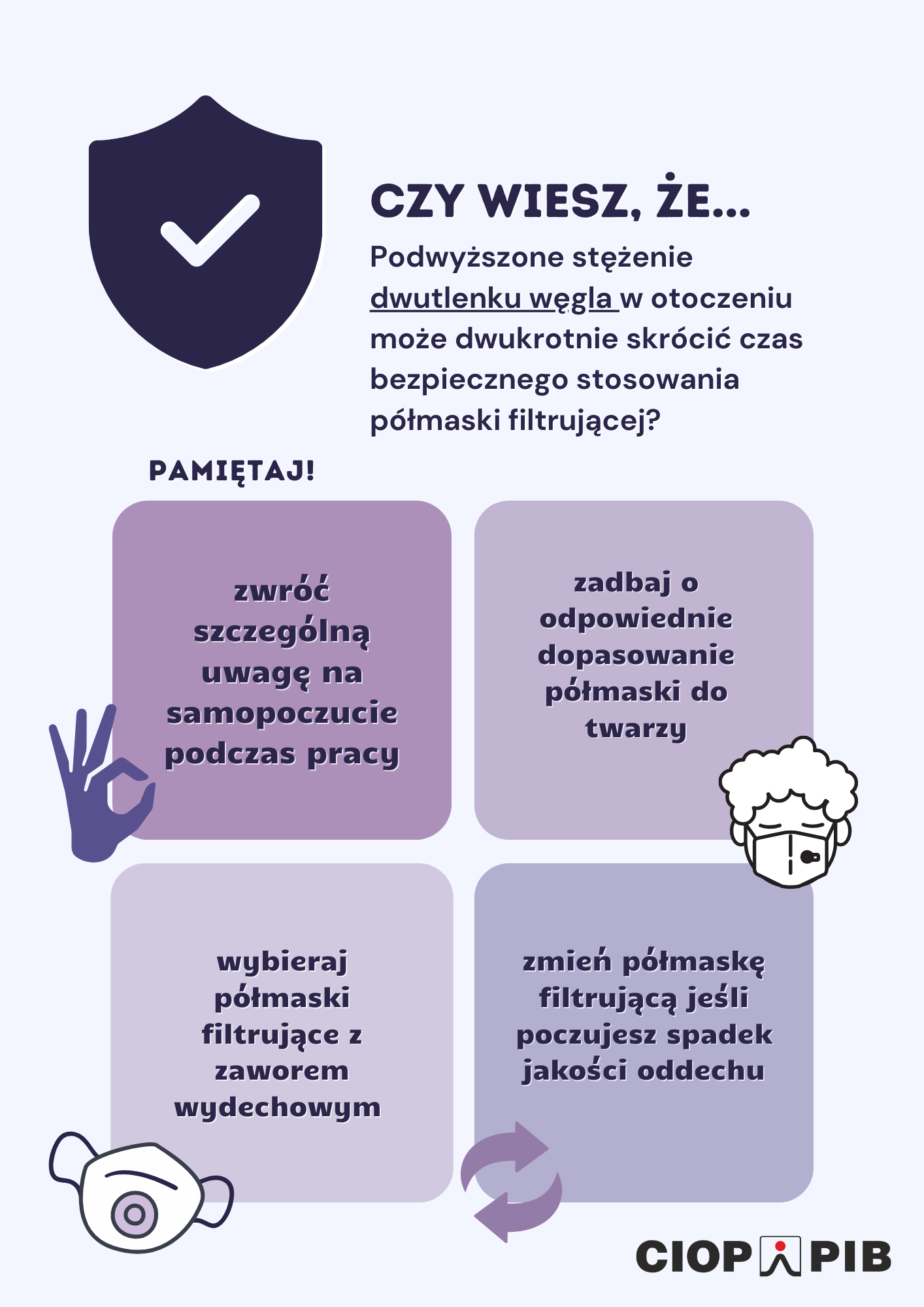 CZY WIESZ, ŻE...

Podwyższone stężenie dwutlenku węgla w otoczeniu może dwukrotnie skrócić czas bezpiecznego stosowania półmaski filtrującej?

PAMIĘTAJ!

zwróć szczególną uwagę na samopoczucie podczas pracy

zadbaj o odpowiednie dopasowanie półmaski do twarzy

wybieraj półmaski filtrujące z zaworem wydechowym

zmień półmaskę filtrującą jeśli poczujesz spadek jakości oddechu

CIOP PIB